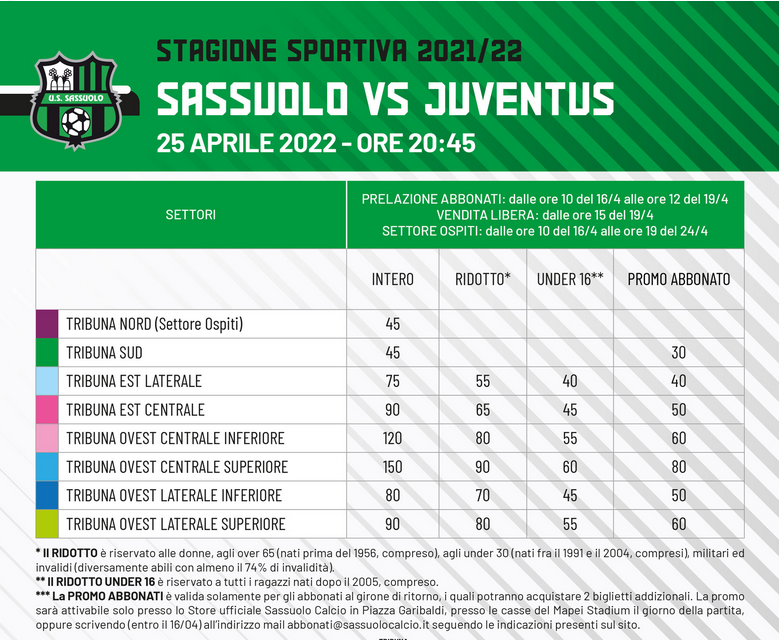 U.S. SASSUOLO

STAGIONE SPORTIVA 2021/22
SASSUOLO VS JUVENTUS
25 APRILE 2022 - ORE 20:45

| SETTORI | PRELAZIONE ABBONATI: dalle ore 10 del 16/4 alle ore 12 del 19/4 VENDITA LIBERA: dalle ore 15 del 19/4 SETTORE OSPITI: dalle ore 10 del 16/4 alle ore 19 del 24/4 | | | |
|---|---|---|---|---|
| | INTERO | RIDOTTO* | UNDER 16** | PROMO ABBONATO |
| TRIBUNA NORD (Settore Ospiti) | 45 | | | |
| TRIBUNA SUD | 45 | | | 30 |
| TRIBUNA EST LATERALE | 75 | 55 | 40 | 40 |
| TRIBUNA EST CENTRALE | 90 | 65 | 45 | 50 |
| TRIBUNA OVEST CENTRALE INFERIORE | 120 | 80 | 55 | 60 |
| TRIBUNA OVEST CENTRALE SUPERIORE | 150 | 90 | 60 | 80 |
| TRIBUNA OVEST LATERALE INFERIORE | 80 | 70 | 45 | 50 |
| TRIBUNA OVEST LATERALE SUPERIORE | 90 | 80 | 55 | 60 |

* Il RIDOTTO è riservato alle donne, agli over 65 (nati prima del 1956, compreso), agli under 30 (nati fra il 1991 e il 2004, compresi), militari ed invalidi (diversamente abili con almeno il 74% di invalidità).
** Il RIDOTTO UNDER 16 è riservato a tutti i ragazzi nati dopo il 2005, compreso.
*** La PROMO ABBONATI è valida solamente per gli abbonati al girone di ritorno, i quali potranno acquistare 2 biglietti addizionali. La promo sarà attivabile solo presso lo Store ufficiale Sassuolo Calcio in Piazza Garibaldi, presso le casse del Mapei Stadium il giorno della partita, oppure scrivendo (entro il 16/04) all'indirizzo mail abbonati@sassuolocalcio.it seguendo le indicazioni presenti sul sito.